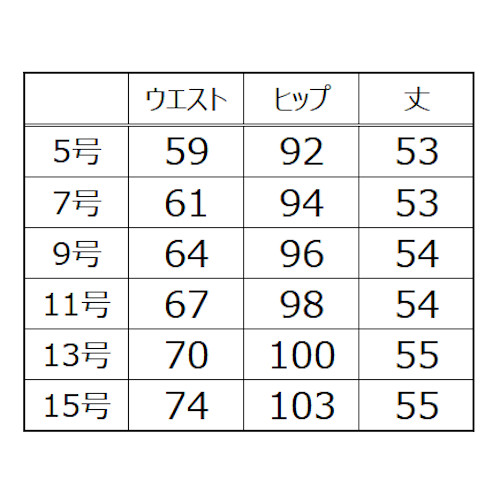 |  | ウエスト | ヒップ | 丈 |
|---|---|---|---|
| 5号 | 59 | 92 | 53 |
| 7号 | 61 | 94 | 53 |
| 9号 | 64 | 96 | 54 |
| 11号 | 67 | 98 | 54 |
| 13号 | 70 | 100 | 55 |
| 15号 | 74 | 103 | 55 |